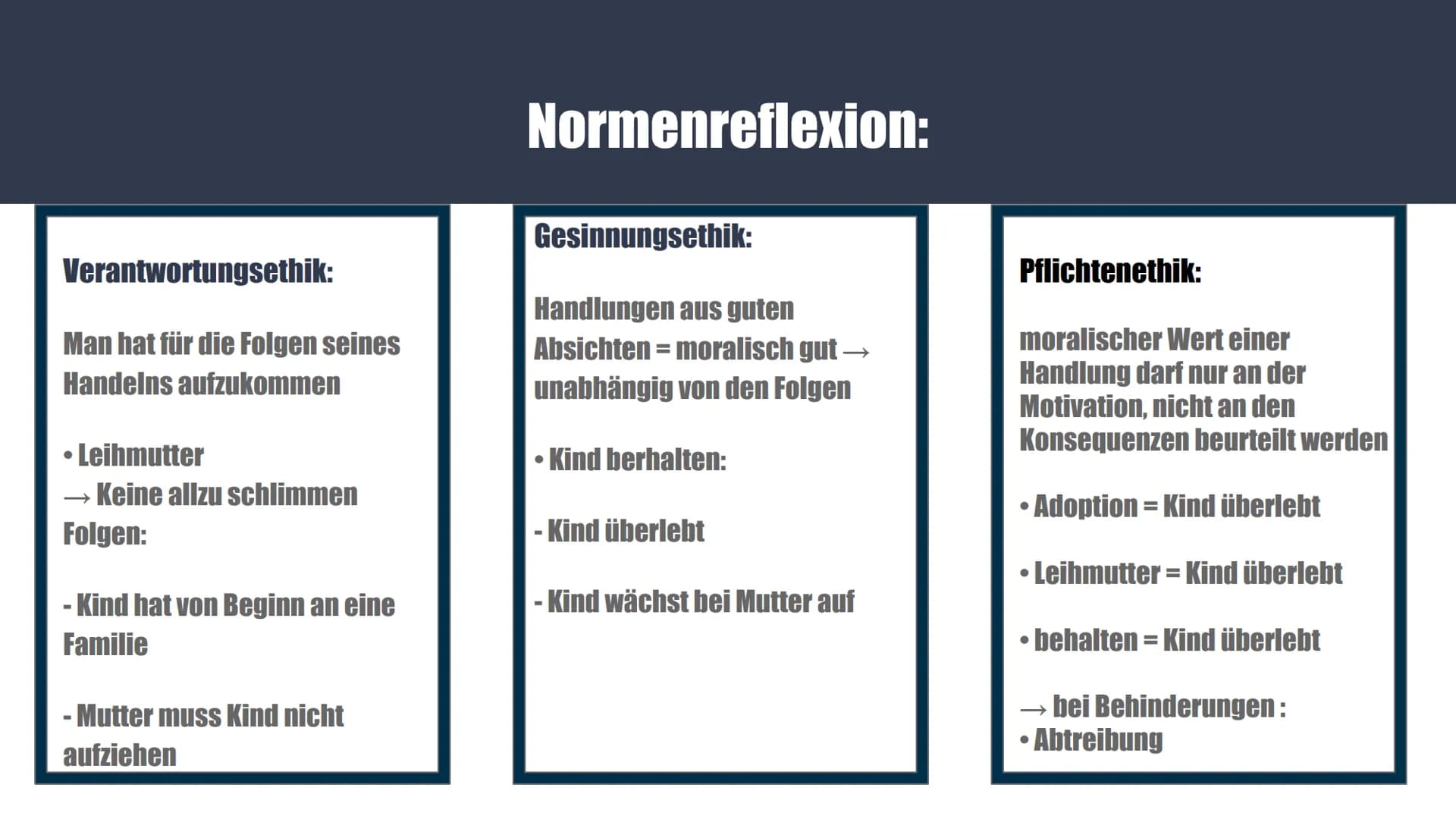 Normenreflexion:

Verantwortungsethik:

Man hat für die Folgen seines Handelns aufzukommen

• Leihmutter
→ Keine allzu schlimmen Folgen:

- Kind hat von Beginn an eine Familie

- Mutter muss Kind nicht aufziehen

Gesinnungsethik:

Handlungen aus guten Absichten = moralisch gut → unabhängig von den Folgen

• Kind berhalten:

- Kind überlebt

- Kind wächst bei Mutter auf

Pflichtenethik:

moralischer Wert einer Handlung darf nur an der Motivation, nicht an den Konsequenzen beurteilt werden

• Adoption = Kind überlebt

• Leihmutter = Kind überlebt

• behalten = Kind überlebt

→ bei Behinderungen :
• Abtreibung